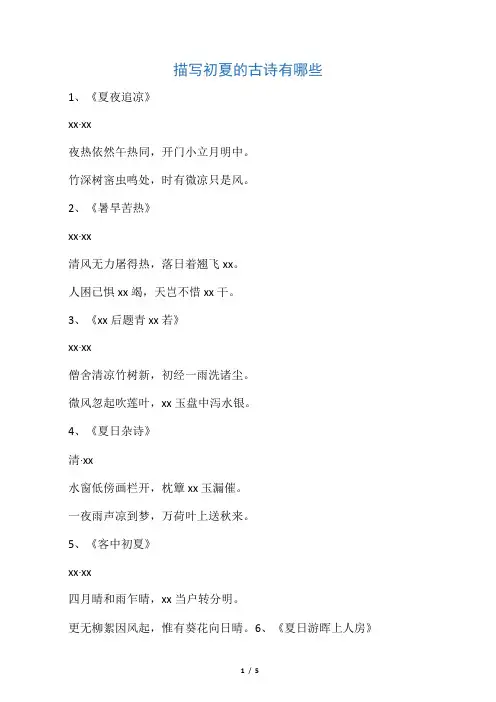 描写初夏的古诗有哪些

1、《夏夜追凉》

xx·xx

夜热依然午热同，开门小立月明中。

竹深树密虫鸣处，时有微凉只是风。

2、《暑旱苦热》

xx·xx

清风无力屠得热，落日着翅飞 xx。

人困已惧 xx 竭，天岂不惜 xx 干。

3、《xx 后题青 xx 若》

xx·xx

僧舍清凉竹树新，初经一雨洗诸尘。

微风忽起吹莲叶，xx 玉盘中泻水银。

4、《夏日杂诗》

清·xx

水窗低傍画栏开，枕簟 xx 玉漏催。

一夜雨声凉到梦，万荷叶上送秋来。

5、《客中初夏》

xx·xx

四月晴和雨乍晴，xx 当户转分明。

更无柳絮因风起，惟有葵花向日晴。6、《夏日游晖上人房》

1 / 5